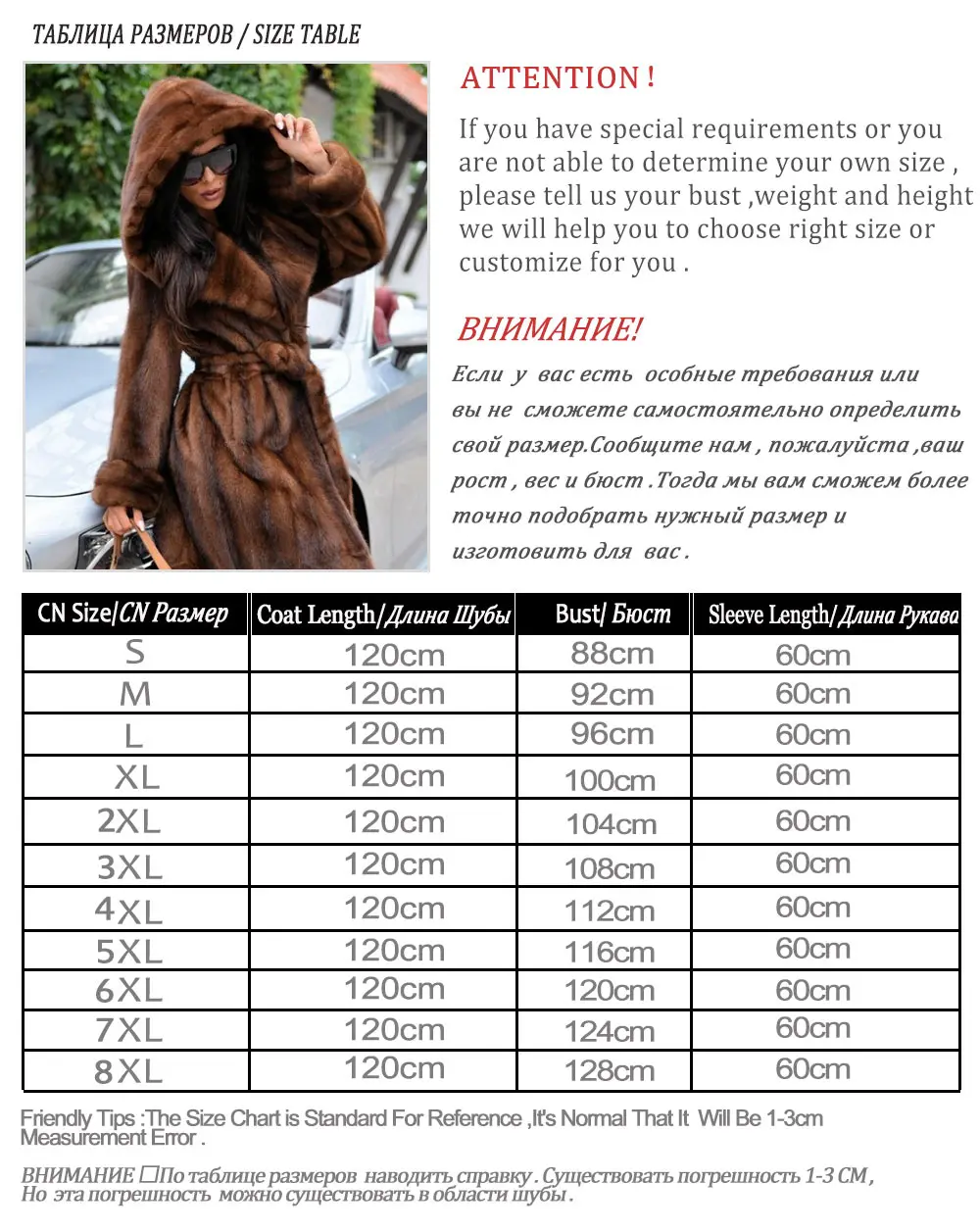 ТАБЛИЦА РАЗМЕРОВ / SIZE TABLE

ATTENTION !

If you have special requirements or you are not able to determine your own size , please tell us your bust ,weight and height we will help you to choose right size or customize for you .

ВНИМАНИЕ!

Если у вас есть особные требования или вы не сможете самостоятельно определить свой размер.Сообщите нам , пожалуйста ,ваш рост , вес и бюст .Тогда мы вам сможем более точно подобрать нужный размер и изготовить для вас .

| CN Size/CN Размер | Coat Length/Длина Шубы | Bust/ Бюст | Sleeve Length/Длина Рукава |
|---|---|---|---|
| S | 120cm | 88cm | 60cm |
| M | 120cm | 92cm | 60cm |
| L | 120cm | 96cm | 60cm |
| XL | 120cm | 100cm | 60cm |
| 2XL | 120cm | 104cm | 60cm |
| 3XL | 120cm | 108cm | 60cm |
| 4XL | 120cm | 112cm | 60cm |
| 5XL | 120cm | 116cm | 60cm |
| 6XL | 120cm | 120cm | 60cm |
| 7XL | 120cm | 124cm | 60cm |
| 8XL | 120cm | 128cm | 60cm |

Friendly Tips :The Size Chart is Standard For Reference ,It's Normal That It Will Be 1-3cm Measurement Error .

ВНИМАНИЕ ☐По таблице размеров наводить справку . Существовать погрешность 1-3 СМ , Но эта погрешность можно существовать в области шубы .